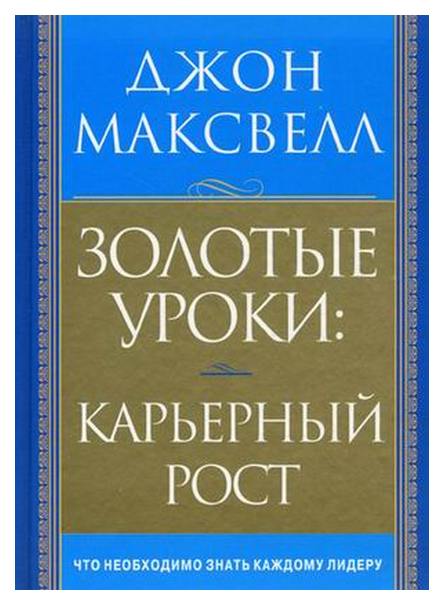 ДЖОН МАКСВЕЛЛ

ЗОЛОТЫЕ УРОКИ:

КАРЬЕРНЫЙ РОСТ

ЧТО НЕОБХОДИМО ЗНАТЬ КАЖДОМУ ЛИДЕРУ